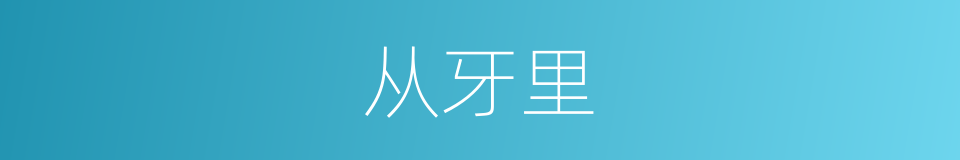 从牙里